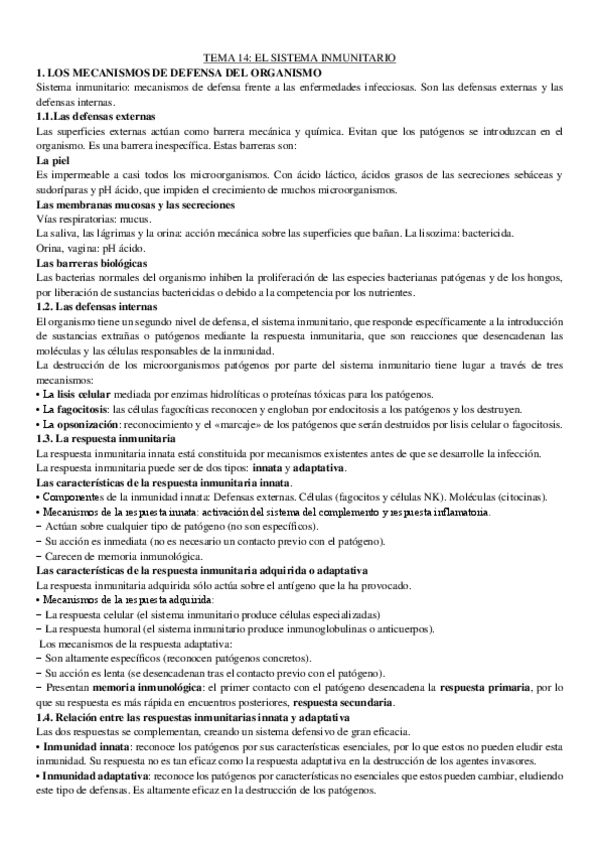 TEMA 14: EL SISTEMA INMUNITARIO

1. LOS MECANISMOS DE DEFENSA DEL ORGANISMO

Sistema inmunitario: mecanismos de defensa frente a las enfermedades infecciosas. Son las defensas externas y las defensas internas.

1.1.Las defensas externas

Las superficies externas actúan como barrera mecánica y química. Evitan que los patógenos se introduzcan en el organismo. Es una barrera inespecífica. Estas barreras son:

La piel

Es impermeable a casi todos los microorganismos. Con ácido láctico, ácidos grasos de las secreciones sebáceas y sudoríparas y pH ácido, que impiden el crecimiento de muchos microorganismos.

Las membranas mucosas y las secreciones

Vías respiratorias: mucus.

La saliva, las lágrimas y la orina: acción mecánica sobre las superficies que bañan. La lisozima: bactericida.

Orina, vagina: pH ácido.

Las barreras biológicas

Las bacterias normales del organismo inhiben la proliferación de las especies bacterianas patógenas y de los hongos, por liberación de sustancias bactericidas o debido a la competencia por los nutrientes.

1.2. Las defensas internas

El organismo tiene un segundo nivel de defensa, el sistema inmunitario, que responde específicamente a la introducción de sustancias extrañas o patógenos mediante la respuesta inmunitaria, que son reacciones que desencadenan las moléculas y las células responsables de la inmunidad.

La destrucción de los microorganismos patógenos por parte del sistema inmunitario tiene lugar a través de tres mecanismos:

• La lisis celular mediada por enzimas hidrolíticas o proteínas tóxicas para los patógenos.

• La fagocitosis: las células fagocíticas reconocen y engloban por endocitosis a los patógenos y los destruyen.

• La opsonización: reconocimiento y el «marcaje» de los patógenos que serán destruidos por lisis celular o fagocitosis.

1.3. La respuesta inmunitaria

La respuesta inmunitaria innata está constituida por mecanismos existentes antes de que se desarrolle la infección.

La respuesta inmunitaria puede ser de dos tipos: innata y adaptativa.

Las características de la respuesta inmunitaria innata.

• Componentes de la inmunidad innata: Defensas externas. Células (fagocitos y células NK). Moléculas (citocinas).

• Mecanismos de la respuesta innata: activación del sistema del complemento y respuesta inflamatoria.

− Actúan sobre cualquier tipo de patógeno (no son específicos).

− Su acción es inmediata (no es necesario un contacto previo con el patógeno).

− Carecen de memoria inmunológica.

Las características de la respuesta inmunitaria adquirida o adaptativa

La respuesta inmunitaria adquirida sólo actúa sobre el antígeno que la ha provocado.

• Mecanismos de la respuesta adquirida:

− La respuesta celular (el sistema inmunitario produce células especializadas)

− La respuesta humoral (el sistema inmunitario produce inmunoglobulinas o anticuerpos).

Los mecanismos de la respuesta adaptativa:

− Son altamente específicos (reconocen patógenos concretos).

− Su acción es lenta (se desencadenan tras el contacto previo con el patógeno).

− Presentan memoria inmunológica: el primer contacto con el patógeno desencadena la respuesta primaria, por lo que su respuesta es más rápida en encuentros posteriores, respuesta secundaria.

1.4. Relación entre las respuestas inmunitarias innata y adaptativa

Las dos respuestas se complementan, creando un sistema defensivo de gran eficacia.

• Inmunidad innata: reconoce los patógenos por sus características esenciales, por lo que estos no pueden eludir esta inmunidad. Su respuesta no es tan eficaz como la respuesta adaptativa en la destrucción de los agentes invasores.

• Inmunidad adaptativa: reconoce los patógenos por características no esenciales que estos pueden cambiar, eludiendo este tipo de defensas. Es altamente eficaz en la destrucción de los patógenos.